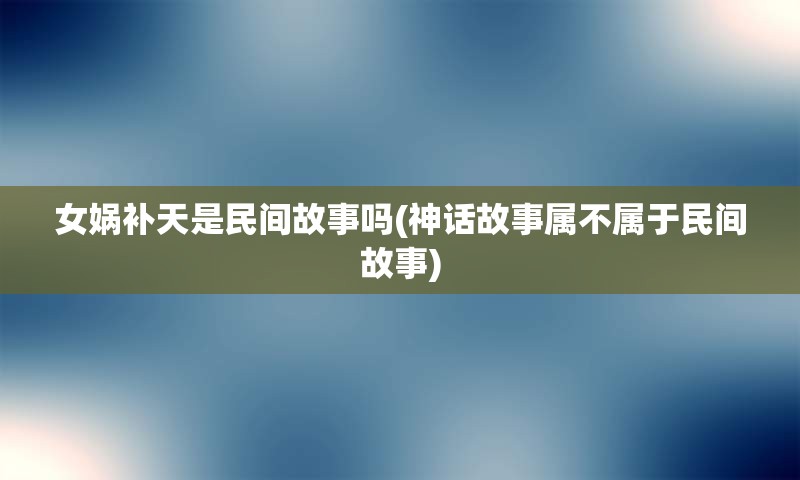 女娲补天是民间故事吗(神话故事属不属于民间故事)